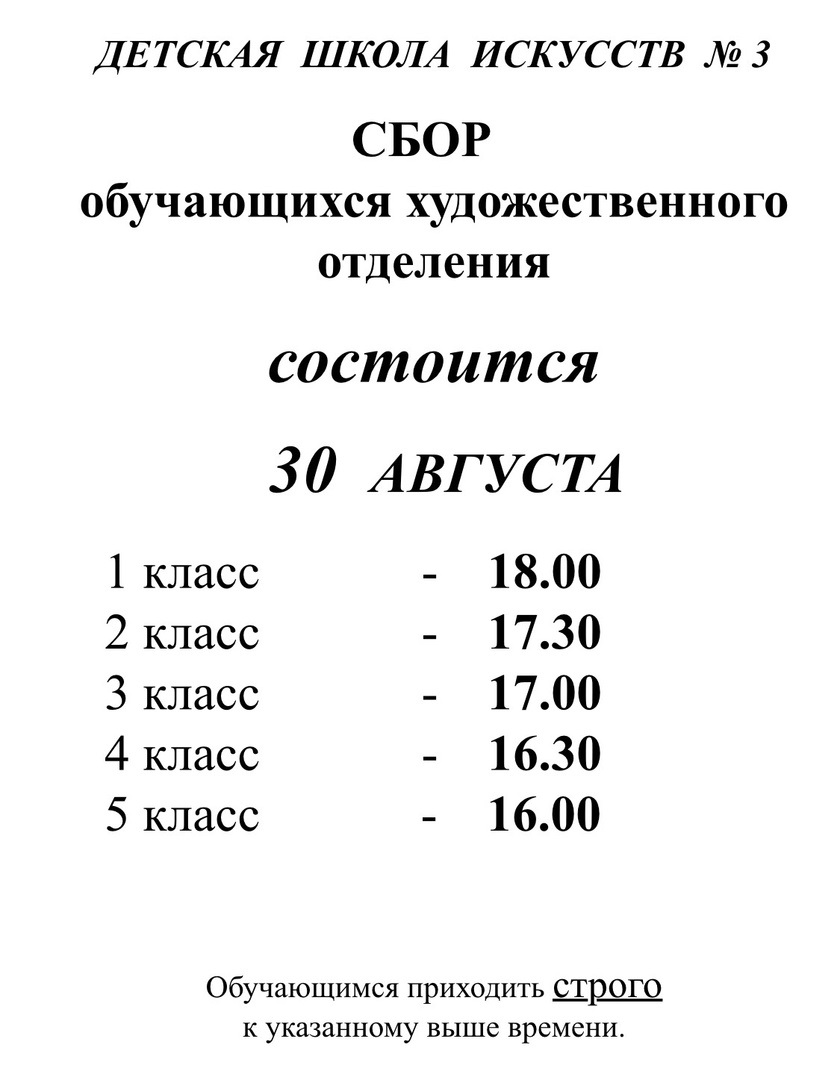 ДЕТСКАЯ ШКОЛА ИСКУССТВ № 3

СБОР
обучающихся художественного
отделения

состоится

30 АВГУСТА

1 класс - 18.00
2 класс - 17.30
3 класс - 17.00
4 класс - 16.30
5 класс - 16.00

Обучающимся приходить строго к указанному выше времени.